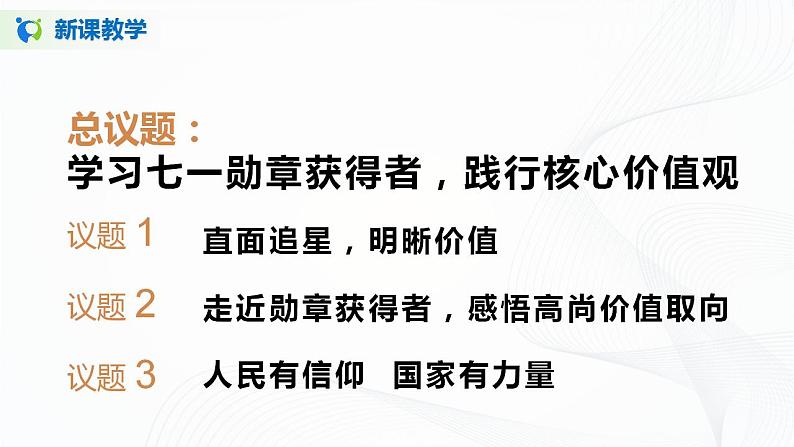 新课教学

总议题：
学习七一勋章获得者，践行核心价值观

议题 1　直面追星，明晰价值

议题 2　走近勋章获得者，感悟高尚价值取向

议题 3　人民有信仰　国家有力量